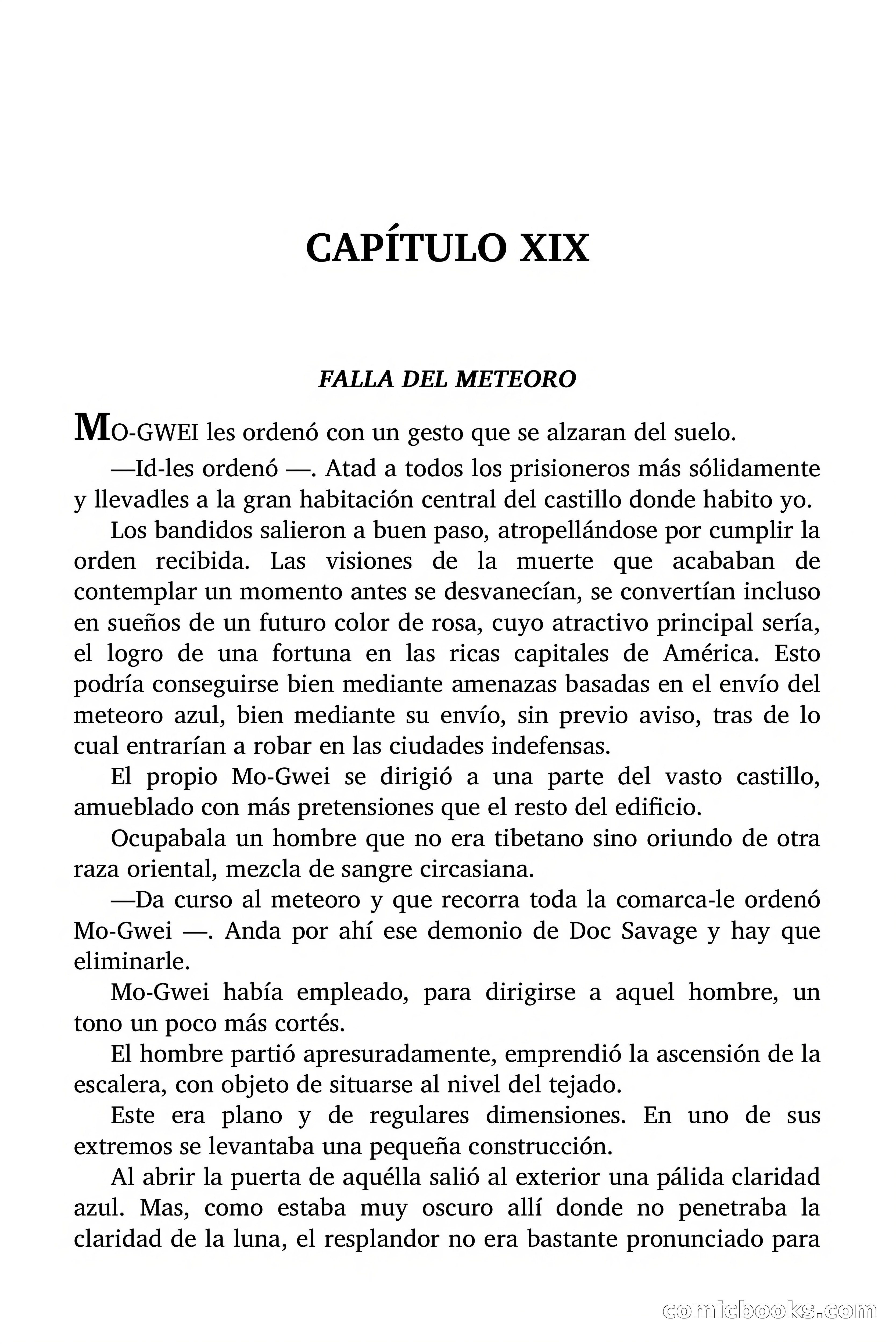 CAPÍTULO XIX

FALLA DEL METEORO

MO-GWEI les ordenó con un gesto que se alzaran del suelo.

—Id-les ordenó —. Atad a todos los prisioneros más sólidamente y llevadles a la gran habitación central del castillo donde habito yo.

Los bandidos salieron a buen paso, atropellándose por cumplir la orden recibida. Las visiones de la muerte que acababan de contemplar un momento antes se desvanecían, se convertían incluso en sueños de un futuro color de rosa, cuyo atractivo principal sería, el logro de una fortuna en las ricas capitales de América. Esto podría conseguirse bien mediante amenazas basadas en el envío del meteoro azul, bien mediante su envío, sin previo aviso, tras de lo cual entrarían a robar en las ciudades indefensas.

El propio Mo-Gwei se dirigió a una parte del vasto castillo, amueblado con más pretensiones que el resto del edificio.

Ocupabala un hombre que no era tibetano sino oriundo de otra raza oriental, mezcla de sangre circasiana.

—Da curso al meteoro y que recorra toda la comarca-le ordenó Mo-Gwei —. Anda por ahí ese demonio de Doc Savage y hay que eliminarle.

Mo-Gwei había empleado, para dirigirse a aquel hombre, un tono un poco más cortés.

El hombre partió apresuradamente, emprendió la ascensión de la escalera, con objeto de situarse al nivel del tejado.

Este era plano y de regulares dimensiones. En uno de sus extremos se levantaba una pequeña construcción.

Al abrir la puerta de aquélla salió al exterior una pálida claridad azul. Mas, como estaba muy oscuro allí donde no penetraba la claridad de la luna, el resplandor no era bastante pronunciado para

comicbooks.com